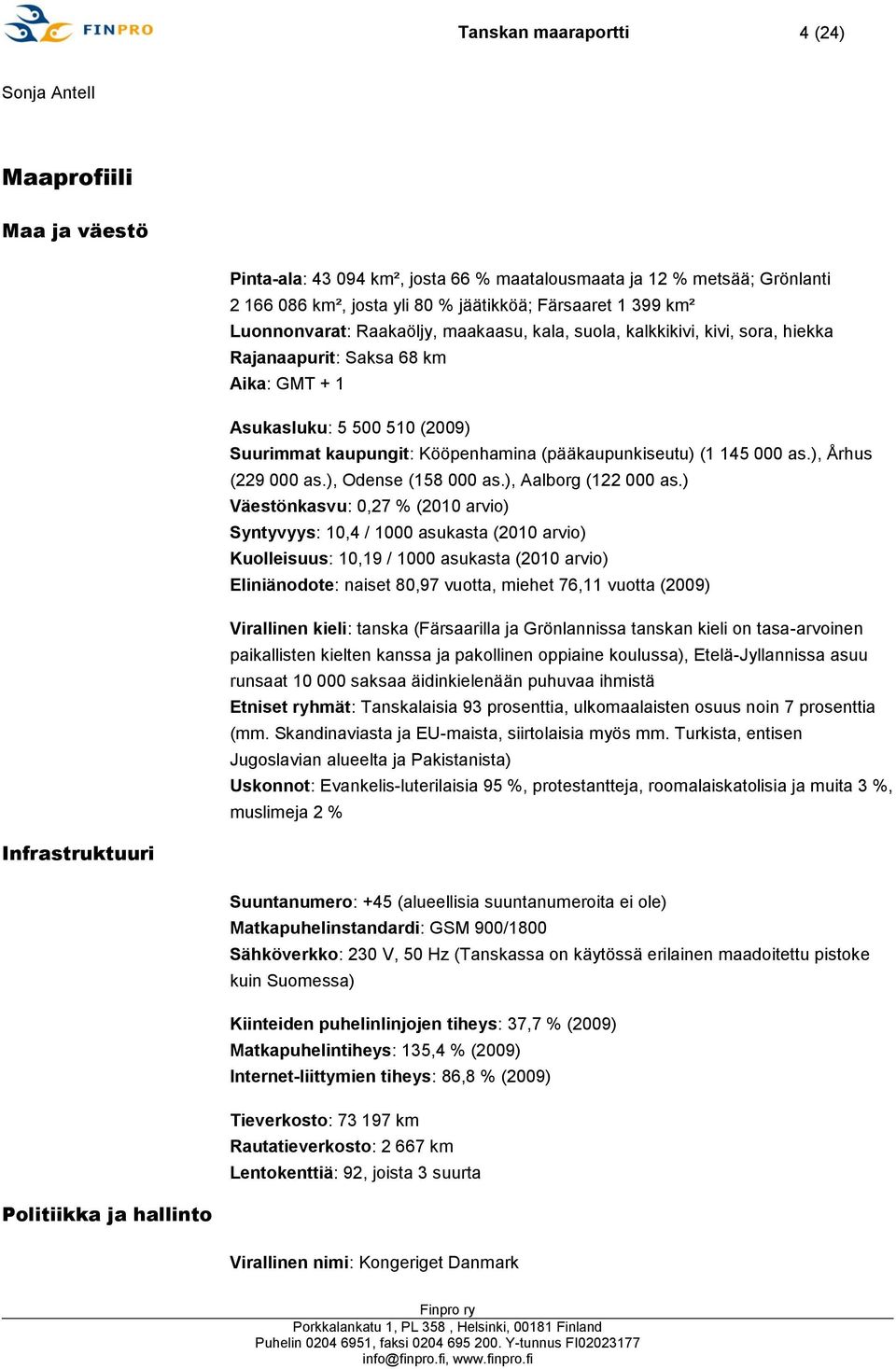 FINPRO

Tanskan maaraportti

4 (24)

Sonja Antell

Maaprofiili

Maa ja väestö

Pinta-ala: 43 094 km², josta 66 % maatalousmaata ja 12 % metsää; Grönlanti 2 166 086 km², josta yli 80 % jäätikköä; Färsaaret 1 399 km²
Luonnonvarat: Raakaöljy, maakaasu, kala, suola, kalkkikivi, kivi, sora, hiekka
Rajanaapurit: Saksa 68 km
Aika: GMT + 1

Asukasluku: 5 500 510 (2009)
Suurimmat kaupungit: Kööpenhamina (pääkaupunkiseutu) (1 145 000 as.), Århus (229 000 as.), Odense (158 000 as.), Aalborg (122 000 as.)
Väestönkasvu: 0,27 % (2010 arvio)
Syntyvyys: 10,4 / 1000 asukasta (2010 arvio)
Kuolleisuus: 10,19 / 1000 asukasta (2010 arvio)
Eliniänodote: naiset 80,97 vuotta, miehet 76,11 vuotta (2009)

Virallinen kieli: tanska (Färsaarilla ja Grönlannissa tanskan kieli on tasa-arvoinen paikallisten kielten kanssa ja pakollinen oppiaine koulussa), Etelä-Jyllannissa asuu runsaat 10 000 saksaa äidinkielenään puhuvaa ihmistä
Etniset ryhmät: Tanskalaisia 93 prosenttia, ulkomaalaisten osuus noin 7 prosenttia (mm. Skandinaviasta ja EU-maista, siirtolaisia myös mm. Turkista, entisen Jugoslavian alueelta ja Pakistanista)
Uskonnot: Evankelis-luterilaisia 95 %, protestantteja, roomalaiskatolisia ja muita 3 %, muslimeja 2 %

Infrastruktuuri

Suuntanumero: +45 (alueellisia suuntanumeroita ei ole)
Matkapuhelinstandardi: GSM 900/1800
Sähköverkko: 230 V, 50 Hz (Tanskassa on käytössä erilainen maadoitettu pistoke kuin Suomessa)

Kiinteiden puhelinlinjojen tiheys: 37,7 % (2009)
Matkapuhelintiheys: 135,4 % (2009)
Internet-liittymien tiheys: 86,8 % (2009)

Tieverkosto: 73 197 km
Rautatieverkosto: 2 667 km
Lentokenttiä: 92, joista 3 suurta

Politiikka ja hallinto

Virallinen nimi: Kongeriget Danmark

Finpro ry
Porkkalankatu 1, PL 358 , Helsinki, 00181 Finland
Puhelin 0204 6951, faksi 0204 695 200. Y-tunnus FI02023177
info@finpro.fi, www.finpro.fi